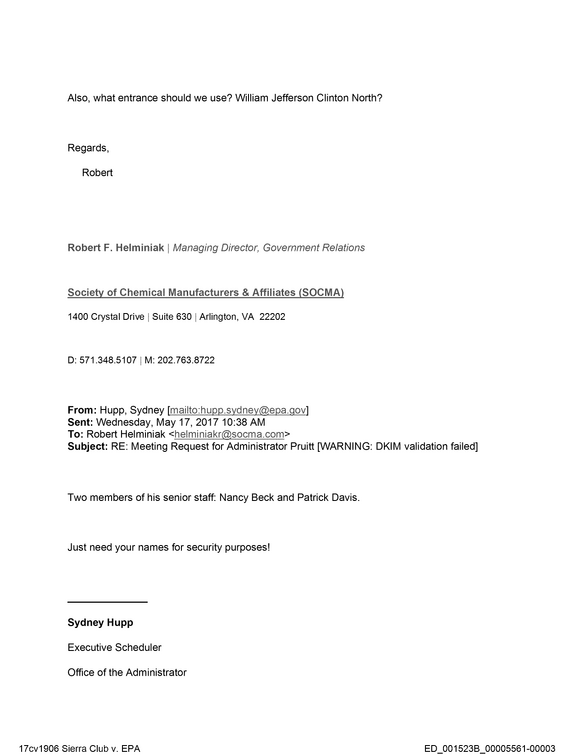 Also, what entrance should we use? William Jefferson Clinton North?

Regards,

Robert

Robert F. Helminiak | Managing Director, Government Relations

Society of Chemical Manufacturers & Affiliates (SOCMA)

1400 Crystal Drive | Suite 630 | Arlington, VA 22202

D: 571.348.5107 | M: 202.763.8722

From: Hupp, Sydney [mailto:hupp.sydney@epa.gov]
Sent: Wednesday, May 17, 2017 10:38 AM
To: Robert Helminiak <helminiakr@socma.com>
Subject: RE: Meeting Request for Administrator Pruitt [WARNING: DKIM validation failed]

Two members of his senior staff: Nancy Beck and Patrick Davis.

Just need your names for security purposes!

Sydney Hupp

Executive Scheduler

Office of the Administrator

17cv1906 Sierra Club v. EPA
ED_001523B_00005561-00003